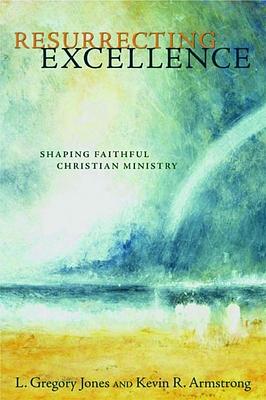 RESURRECTING
EXCELLENCE

SHAPING FAITHFUL
CHRISTIAN MINISTRY

L. Gregory Jones AND Kevin R. Armstrong